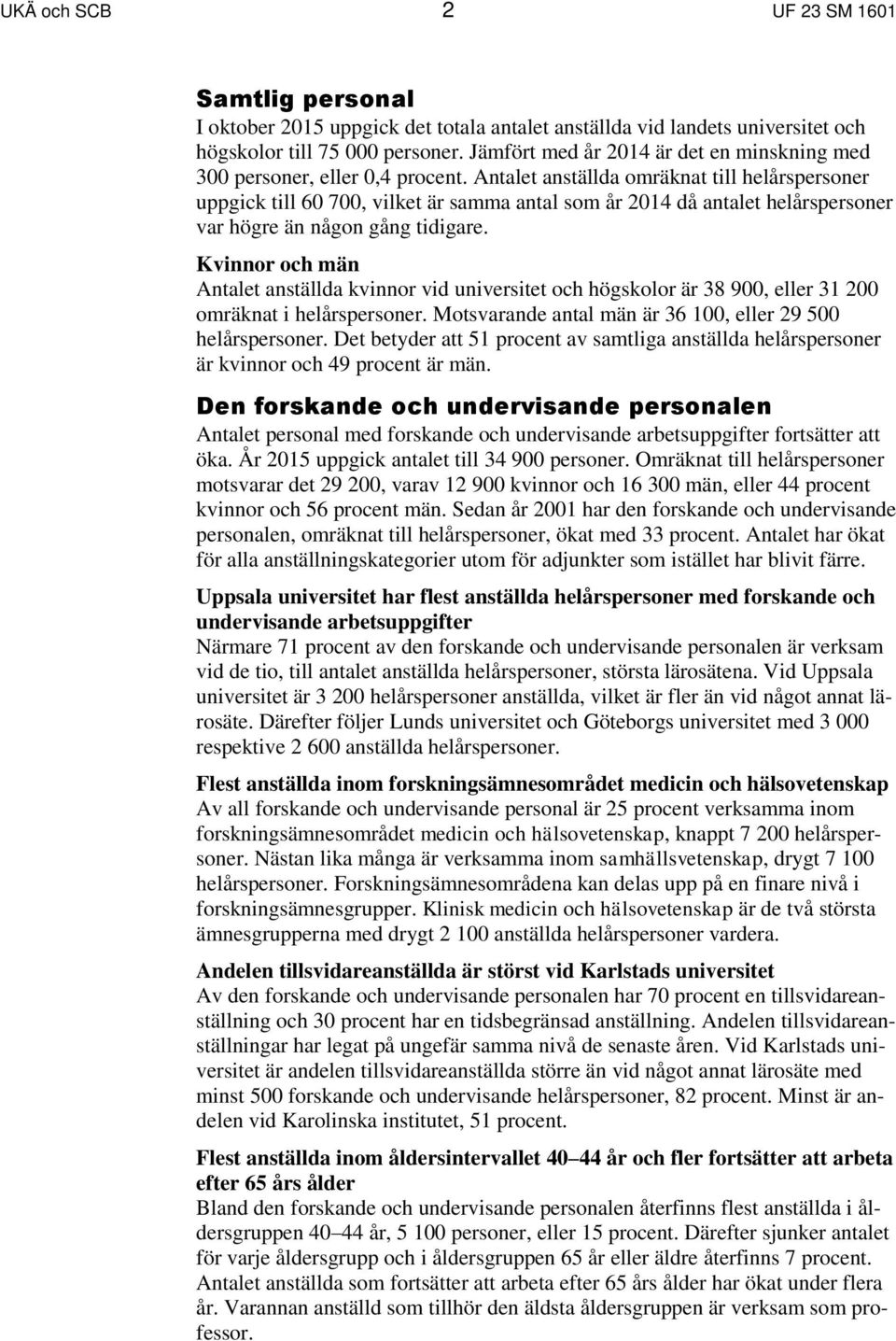 UKÄ och SCB 2 UF 23 SM 1601

Samtlig personal
I oktober 2015 uppgick det totala antalet anställda vid landets universitet och högskolor till 75 000 personer. Jämfört med år 2014 är det en minskning med 300 personer, eller 0,4 procent. Antalet anställda omräknat till helårspersoner uppgick till 60 700, vilket är samma antal som år 2014 då antalet helårspersoner var högre än någon gång tidigare.

Kvinnor och män
Antalet anställda kvinnor vid universitet och högskolor är 38 900, eller 31 200 omräknat i helårspersoner. Motsvarande antal män är 36 100, eller 29 500 helårspersoner. Det betyder att 51 procent av samtliga anställda helårspersoner är kvinnor och 49 procent är män.

Den forskande och undervisande personalen
Antalet personal med forskande och undervisande arbetsuppgifter fortsätter att öka. År 2015 uppgick antalet till 34 900 personer. Omräknat till helårspersoner motsvarar det 29 200, varav 12 900 kvinnor och 16 300 män, eller 44 procent kvinnor och 56 procent män. Sedan år 2001 har den forskande och undervisande personalen, omräknat till helårspersoner, ökat med 33 procent. Antalet har ökat för alla anställningskategorier utom för adjunkter som istället har blivit färre.

Uppsala universitet har flest anställda helårspersoner med forskande och undervisande arbetsuppgifter
Närmare 71 procent av den forskande och undervisande personalen är verksam vid de tio, till antalet anställda helårspersoner, största lärosätena. Vid Uppsala universitet är 3 200 helårspersoner anställda, vilket är fler än vid något annat lärosäte. Därefter följer Lunds universitet och Göteborgs universitet med 3 000 respektive 2 600 anställda helårspersoner.

Flest anställda inom forskningsämnesområdet medicin och hälsovetenskap
Av all forskande och undervisande personal är 25 procent verksamma inom forskningsämnesområdet medicin och hälsovetenskap, knappt 7 200 helårspersoner. Nästan lika många är verksamma inom samhällsvetenskap, drygt 7 100 helårspersoner. Forskningsämnesområdena kan delas upp på en finare nivå i forskningsämnesgrupper. Klinisk medicin och hälsovetenskap är de två största ämnesgrupperna med drygt 2 100 anställda helårspersoner vardera.

Andelen tillsvidareanställda är störst vid Karlstads universitet
Av den forskande och undervisande personalen har 70 procent en tillsvidareanställning och 30 procent har en tidsbegränsad anställning. Andelen tillsvidareanställningar har legat på ungefär samma nivå de senaste åren. Vid Karlstads universitet är andelen tillsvidareanställda större än vid något annat lärosäte med minst 500 forskande och undervisande helårspersoner, 82 procent. Minst är andelen vid Karolinska institutet, 51 procent.

Flest anställda inom åldersintervallet 40–44 år och fler fortsätter att arbeta efter 65 års ålder
Bland den forskande och undervisande personalen återfinns flest anställda i åldersgruppen 40–44 år, 5 100 personer, eller 15 procent. Därefter sjunker antalet för varje åldersgrupp och i åldersgruppen 65 år eller äldre återfinns 7 procent. Antalet anställda som fortsätter att arbeta efter 65 års ålder har ökat under flera år. Varannan anställd som tillhör den äldsta åldersgruppen är verksam som professor.